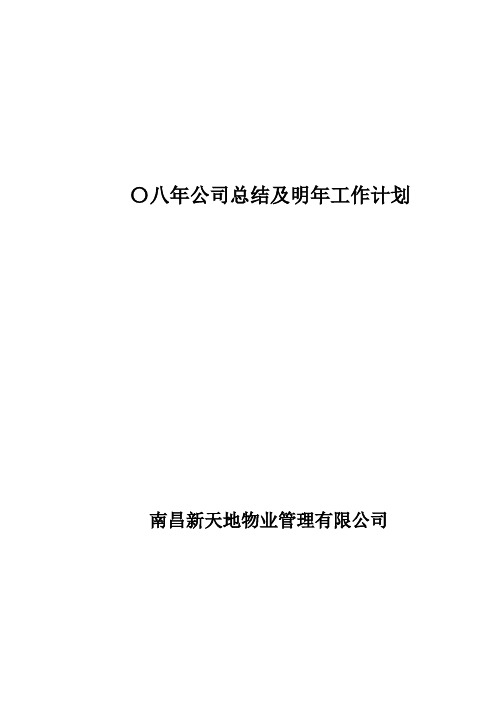 〇八年公司总结及明年工作计划

南昌新天地物业管理有限公司